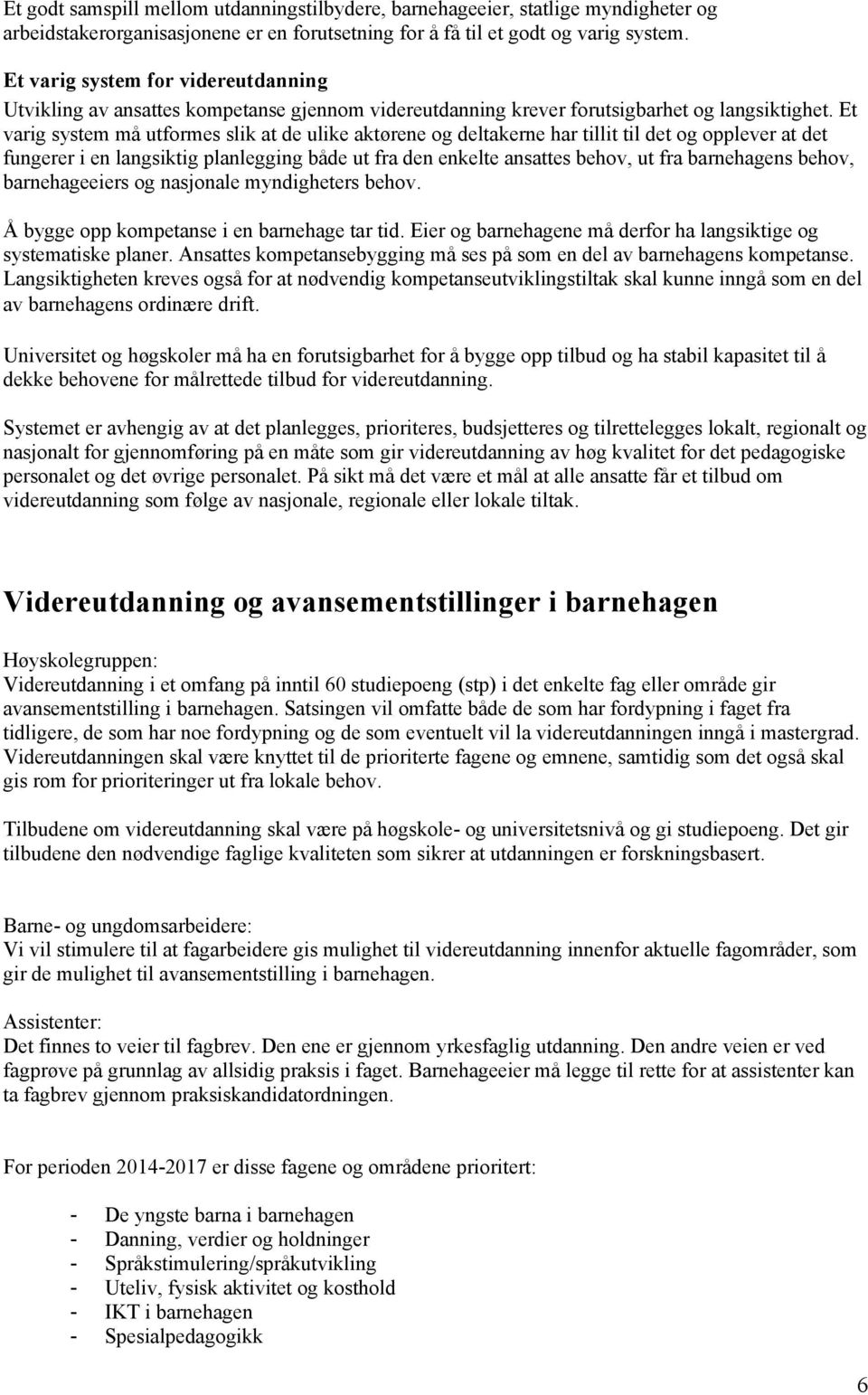 Et godt samspill mellom utdanningstilbydere, barnehageeier, statlige myndigheter og arbeidstakerorganisasjonene er en forutsetning for å få til et godt og varig system.

Et varig system for videreutdanning
Utvikling av ansattes kompetanse gjennom videreutdanning krever forutsigbarhet og langsiktighet. Et varig system må utformes slik at de ulike aktørene og deltakerne har tillit til det og opplever at det fungerer i en langsiktig planlegging både ut fra den enkelte ansattes behov, ut fra barnehagens behov, barnehageeiers og nasjonale myndigheters behov.

Å bygge opp kompetanse i en barnehage tar tid. Eier og barnehagene må derfor ha langsiktige og systematiske planer. Ansattes kompetansebygging må ses på som en del av barnehagens kompetanse. Langsiktigheten kreves også for at nødvendig kompetanseutviklingstiltak skal kunne inngå som en del av barnehagens ordinære drift.

Universitet og høgskoler må ha en forutsigbarhet for å bygge opp tilbud og ha stabil kapasitet til å dekke behovene for målrettede tilbud for videreutdanning.

Systemet er avhengig av at det planlegges, prioriteres, budsjetteres og tilrettelegges lokalt, regionalt og nasjonalt for gjennomføring på en måte som gir videreutdanning av høg kvalitet for det pedagogiske personalet og det øvrige personalet. På sikt må det være et mål at alle ansatte får et tilbud om videreutdanning som følge av nasjonale, regionale eller lokale tiltak.

Videreutdanning og avansementstillinger i barnehagen

Høyskolegruppen:
Videreutdanning i et omfang på inntil 60 studiepoeng (stp) i det enkelte fag eller område gir avansementstilling i barnehagen. Satsingen vil omfatte både de som har fordypning i faget fra tidligere, de som har noe fordypning og de som eventuelt vil la videreutdanningen inngå i mastergrad. Videreutdanningen skal være knyttet til de prioriterte fagene og emnene, samtidig som det også skal gis rom for prioriteringer ut fra lokale behov.

Tilbudene om videreutdanning skal være på høgskole- og universitetsnivå og gi studiepoeng. Det gir tilbudene den nødvendige faglige kvaliteten som sikrer at utdanningen er forskningsbasert.

Barne- og ungdomsarbeidere:
Vi vil stimulere til at fagarbeidere gis mulighet til videreutdanning innenfor aktuelle fagområder, som gir de mulighet til avansementstilling i barnehagen.

Assistenter:
Det finnes to veier til fagbrev. Den ene er gjennom yrkesfaglig utdanning. Den andre veien er ved fagprøve på grunnlag av allsidig praksis i faget. Barnehageeier må legge til rette for at assistenter kan ta fagbrev gjennom praksiskandidatordningen.

For perioden 2014-2017 er disse fagene og områdene prioritert:

- De yngste barna i barnehagen
- Danning, verdier og holdninger
- Språkstimulering/språkutvikling
- Uteliv, fysisk aktivitet og kosthold
- IKT i barnehagen
- Spesialpedagogikk

6